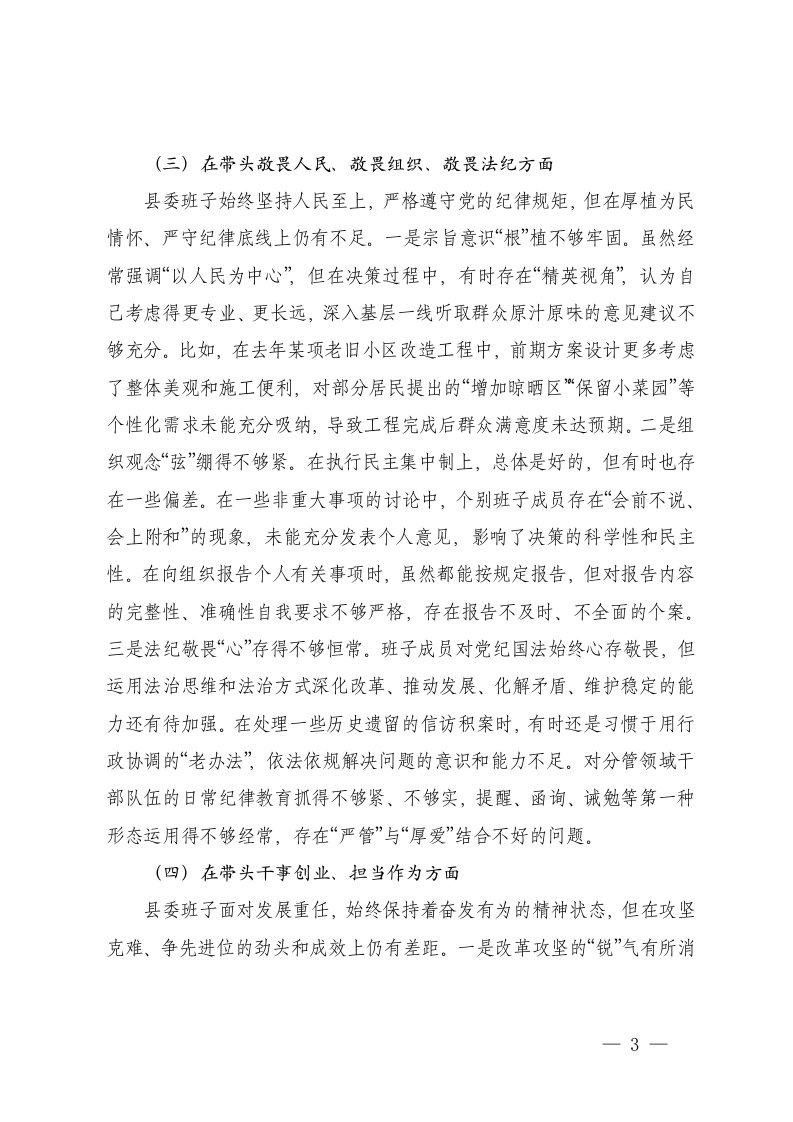 （三）在带头敬畏人民、敬畏组织、敬畏法纪方面

县委班子始终坚持人民至上，严格遵守党的纪律规矩，但在厚植为民情怀、严守纪律底线上仍有不足。一是宗旨意识“根”植不够牢固。虽然经常强调“以人民为中心”，但在决策过程中，有时存在“精英视角”，认为自己考虑得更专业、更长远，深入基层一线听取群众原汁原味的意见建议不够充分。比如，在去年某项老旧小区改造工程中，前期方案设计更多考虑了整体美观和施工便利，对部分居民提出的“增加晾晒区”“保留小菜园”等个性化需求未能充分吸纳，导致工程完成后群众满意度未达预期。二是组织观念“弦”绷得不够紧。在执行民主集中制上，总体是好的，但有时也存在一些偏差。在一些非重大事项的讨论中，个别班子成员存在“会前不说、会上附和”的现象，未能充分发表个人意见，影响了决策的科学性和民主性。在向组织报告个人有关事项时，虽然都能按规定报告，但对报告内容的完整性、准确性自我要求不够严格，存在报告不及时、不全面的个案。三是法纪敬畏“心”存得不够恒常。班子成员对党纪国法始终心存敬畏，但运用法治思维和法治方式深化改革、推动发展、化解矛盾、维护稳定的能力还有待加强。在处理一些历史遗留的信访积案时，有时还是习惯于用行政协调的“老办法”，依法依规解决问题的意识和能力不足。对分管领域干部队伍的日常纪律教育抓得不够紧、不够实，提醒、函询、诫勉等第一种形态运用得不够经常，存在“严管”与“厚爱”结合不好的问题。

（四）在带头干事创业、担当作为方面

县委班子面对发展重任，始终保持着奋发有为的精神状态，但在攻坚克难、争先进位的劲头和成效上仍有差距。一是改革攻坚的“锐”气有所消

— 3 —